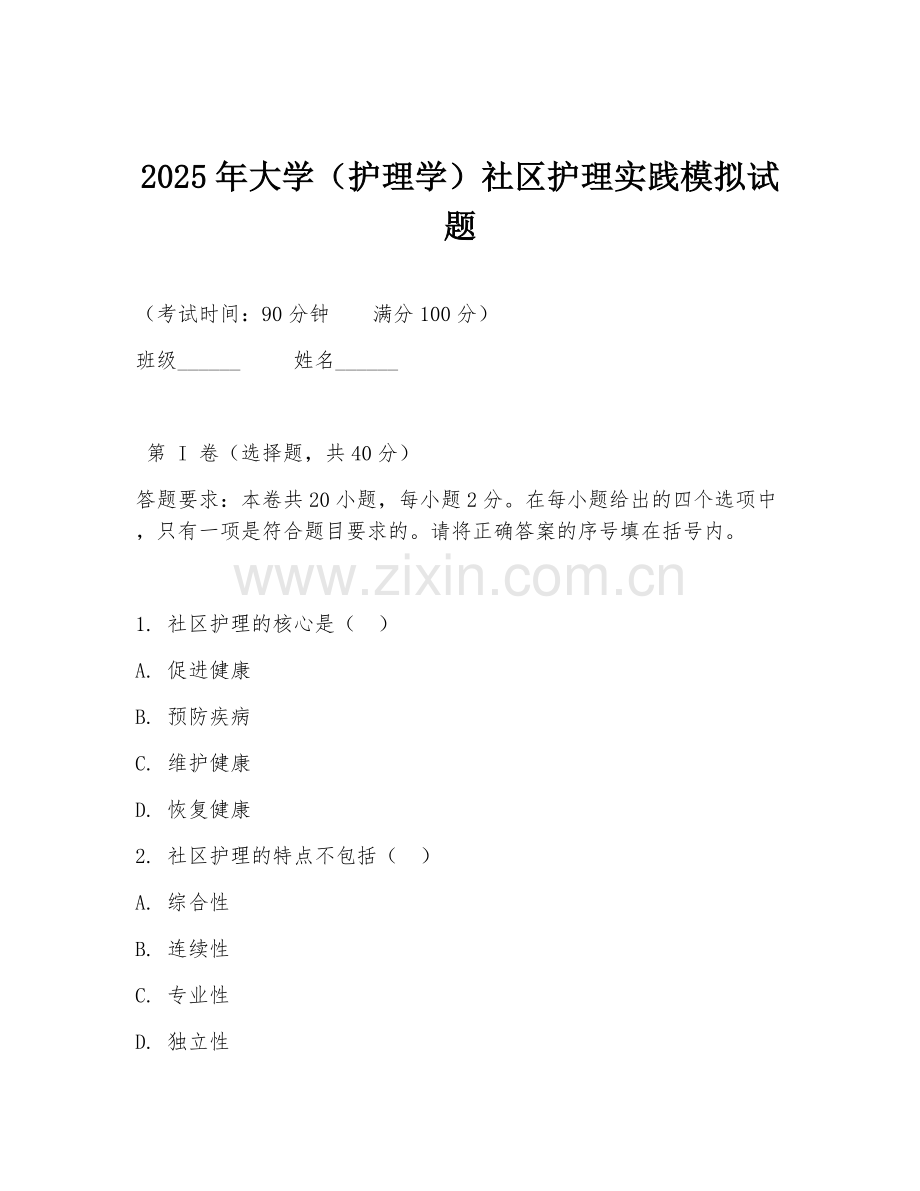 2025年大学（护理学）社区护理实践模拟试题

（考试时间：90分钟　　满分100分）

班级______　　姓名______

第 I 卷（选择题，共40分）

答题要求：本卷共20小题，每小题2分。在每小题给出的四个选项中，只有一项是符合题目要求的。请将正确答案的序号填在括号内。

www.zixin.com.cn

1. 社区护理的核心是（　）

A. 促进健康

B. 预防疾病

C. 维护健康

D. 恢复健康

2. 社区护理的特点不包括（　）

A. 综合性

B. 连续性

C. 专业性

D. 独立性